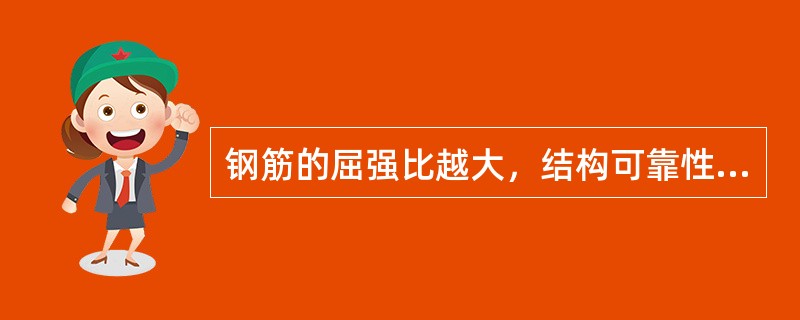 钢筋的屈强比越大，结构可靠性...